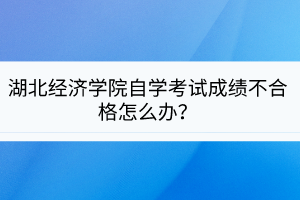 湖北经济学院自学考试成绩不合格怎么办?